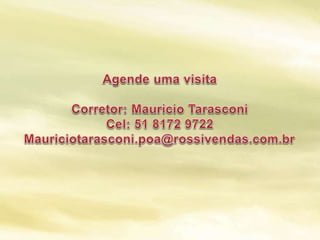 Agende uma visita

Corretor: Mauricio Tarasconi
Cel: 51 8172 9722
Mauriciotarasconi.poa@rossivendas.com.br